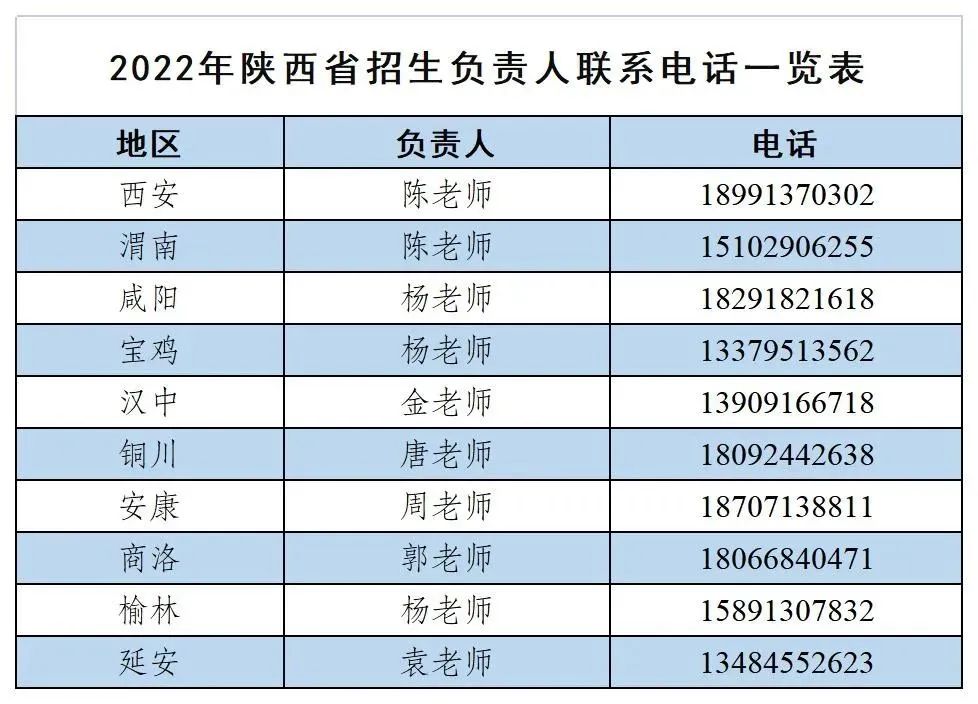 2022年陕西省招生负责人联系电话一览表

| 地区 | 负责人 | 电话 |
|---|---|---|
| 西安 | 陈老师 | 18991370302 |
| 渭南 | 陈老师 | 15102906255 |
| 咸阳 | 杨老师 | 18291821618 |
| 宝鸡 | 杨老师 | 13379513562 |
| 汉中 | 金老师 | 13909166718 |
| 铜川 | 唐老师 | 18092442638 |
| 安康 | 周老师 | 18707138811 |
| 商洛 | 郭老师 | 18066840471 |
| 榆林 | 杨老师 | 15891307832 |
| 延安 | 袁老师 | 13484552623 |